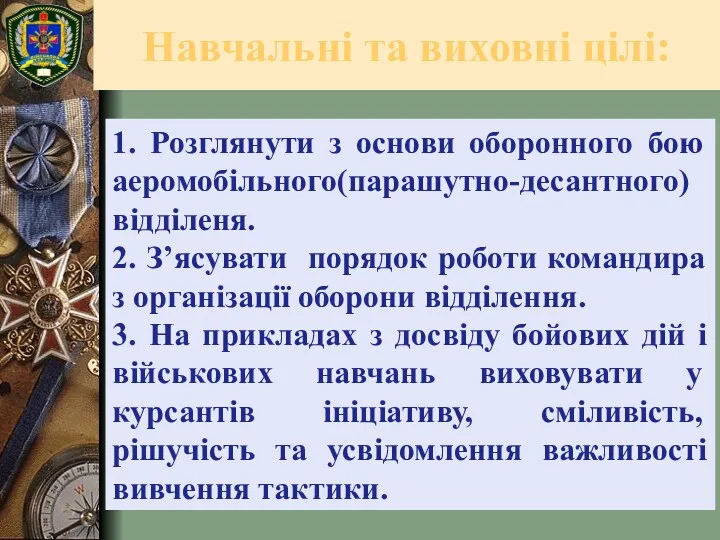 Навчальні та виховні цілі:

1. Розглянути з основи оборонного бою аеромобільного(парашутно-десантного) відділеня.
2. З’ясувати порядок роботи командира з організації оборони відділення.
3. На прикладах з досвіду бойових дій і військових навчань виховувати у курсантів ініціативу, сміливість, рішучість та усвідомлення важливості вивчення тактики.